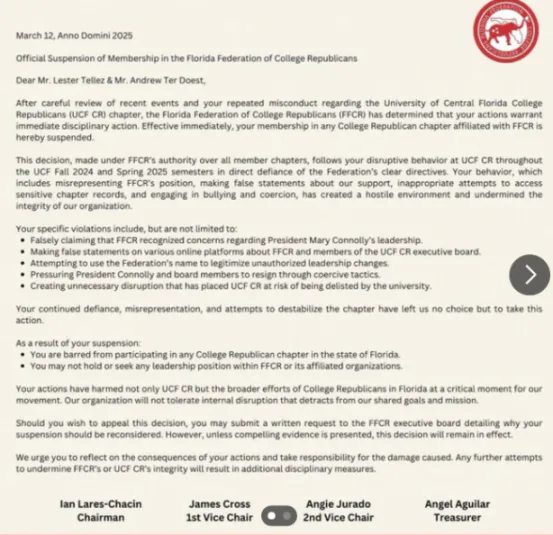 March 12, Anno Domini 2025

Official Suspension of Membership in the Florida Federation of College Republicans

Dear Mr. Lester Tellez & Mr. Andrew Ter Doest,

After careful review of recent events and your repeated misconduct regarding the University of Central Florida College Republicans (UCF CR) chapter, the Florida Federation of College Republicans (FFCR) has determined that your actions warrant immediate disciplinary action. Effective immediately, your membership in any College Republican chapter affiliated with FFCR is hereby suspended.

This decision, made under FFCR's authority over all member chapters, follows your disruptive behavior at UCF CR throughout the UCF Fall 2024 and Spring 2025 semesters in direct defiance of the Federation's clear directives. Your behavior, which includes misrepresenting FFCR's position, making false statements about our support, inappropriate attempts to access sensitive chapter records, and engaging in bullying and coercion, has created a hostile environment and undermined the integrity of our organization.

Your specific violations include, but are not limited to:
• Falsely claiming that FFCR recognized concerns regarding President Mary Connolly's leadership.
• Making false statements on various online platforms about FFCR and members of the UCF CR executive board.
• Attempting to use the Federation's name to legitimize unauthorized leadership changes.
• Pressuring President Connolly and board members to resign through coercive tactics.
• Creating unnecessary disruption that has placed UCF CR at risk of being delisted by the university.

Your continued defiance, misrepresentation, and attempts to destabilize the chapter have left us no choice but to take this action.

As a result of your suspension:
• You are barred from participating in any College Republican chapter in the state of Florida.
• You may not hold or seek any leadership position within FFCR or its affiliated organizations.

Your actions have harmed not only UCF CR but the broader efforts of College Republicans in Florida at a critical moment for our movement. Our organization will not tolerate internal disruption that detracts from our shared goals and mission.

Should you wish to appeal this decision, you may submit a written request to the FFCR executive board detailing why your suspension should be reconsidered. However, unless compelling evidence is presented, this decision will remain in effect.

We urge you to reflect on the consequences of your actions and take responsibility for the damage caused. Any further attempts to undermine FFCR's or UCF CR's integrity will result in additional disciplinary measures.

Ian Lares-Chacin
Chairman

James Cross
1st Vice Chair

Angie Jurado
2nd Vice Chair

Angel Aguilar
Treasurer